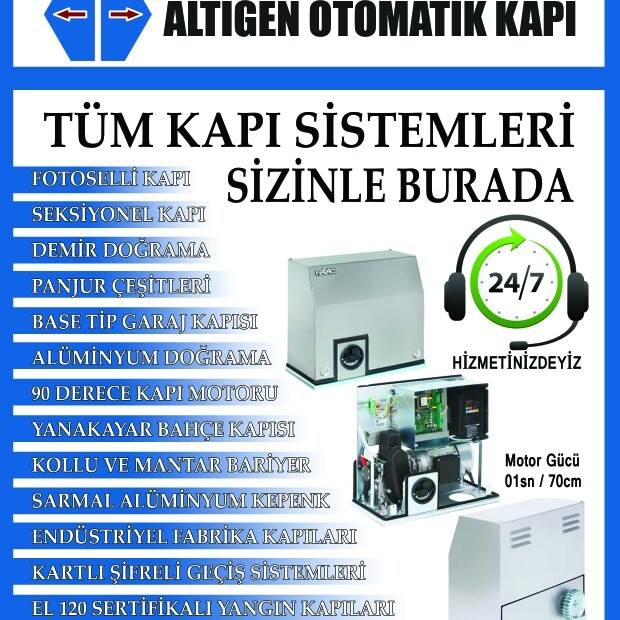 ALTIGEN OTOMATIK KAPI

TÜM KAPI SİSTEMLERİ SİZİNLE BURADA

FOTOSELLİ KAPI
SEKSİYONEL KAPI
DEMİR DOĞRAMA
PANJUR ÇEŞİTLERİ
BASE TİP GARAJ KAPISI
ALÜMİNYUM DOĞRAMA
90 DERECE KAPI MOTORU
YANAKAYAR BAHÇE KAPISI
KOLLU VE MANTAR BARİYER
SARMAL ALÜMİNYUM KEPENK
ENDÜSTRİYEL FABRİKA KAPILARI
KARTLI ŞİFRELİ GEÇİŞ SİSTEMLERİ
EL 120 SERTİFİKALI YANGIN KAPILARI

FAAC

24/7
HİZMETİNİZDEYİZ

Motor Gücü
01sn / 70cm